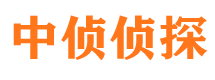 中侦侦探